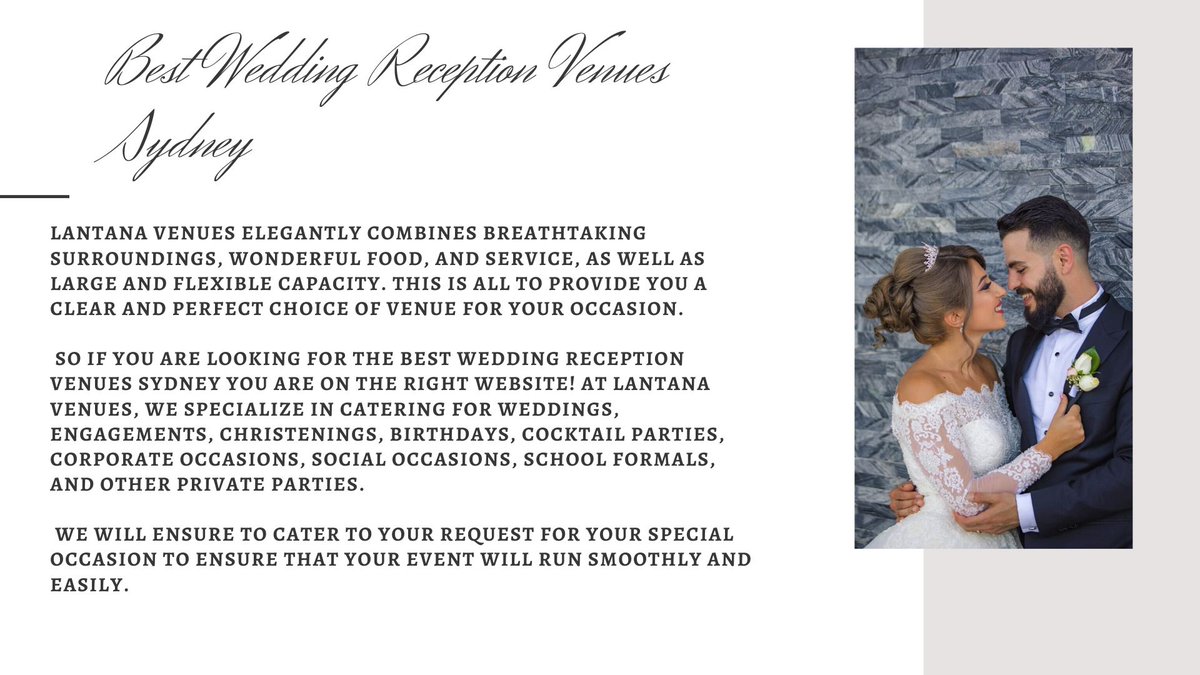 Best Wedding Reception Venues Sydney

LANTANA VENUES ELEGANTLY COMBINES BREATHTAKING SURROUNDINGS, WONDERFUL FOOD, AND SERVICE, AS WELL AS LARGE AND FLEXIBLE CAPACITY. THIS IS ALL TO PROVIDE YOU A CLEAR AND PERFECT CHOICE OF VENUE FOR YOUR OCCASION.

SO IF YOU ARE LOOKING FOR THE BEST WEDDING RECEPTION VENUES SYDNEY YOU ARE ON THE RIGHT WEBSITE! AT LANTANA VENUES, WE SPECIALIZE IN CATERING FOR WEDDINGS, ENGAGEMENTS, CHRISTENINGS, BIRTHDAYS, COCKTAIL PARTIES, CORPORATE OCCASIONS, SOCIAL OCCASIONS, SCHOOL FORMALS, AND OTHER PRIVATE PARTIES.

WE WILL ENSURE TO CATER TO YOUR REQUEST FOR YOUR SPECIAL OCCASION TO ENSURE THAT YOUR EVENT WILL RUN SMOOTHLY AND EASILY.